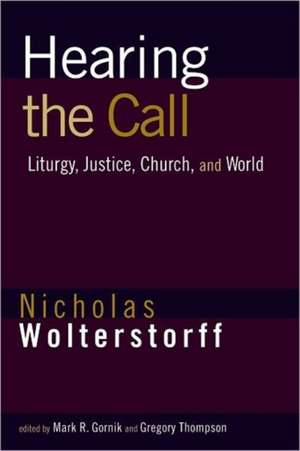 Hearing the Call

Liturgy, Justice, Church, and World

Nicholas Wolterstorff

edited by Mark R. Gornik and Gregory Thompson